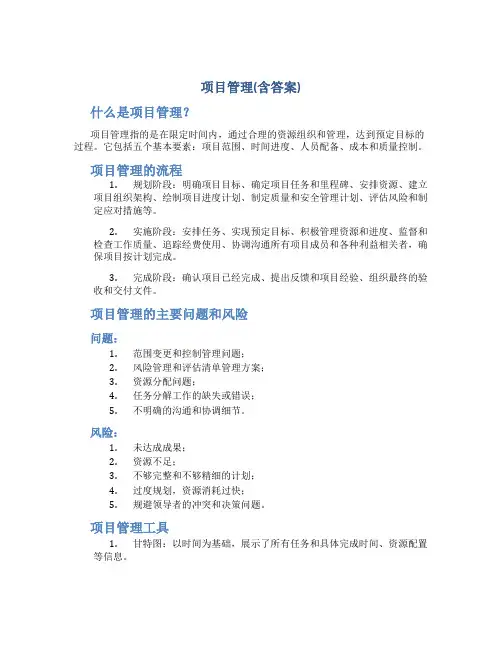 项目管理(含答案)

什么是项目管理?

项目管理指的是在限定时间内，通过合理的资源组织和管理，达到预定目标的过程。它包括五个基本要素：项目范围、时间进度、人员配备、成本和质量控制。

项目管理的流程

1. 规划阶段：明确项目目标、确定项目任务和里程碑、安排资源、建立项目组织架构、绘制项目进度计划、制定质量和安全管理计划、评估风险和制定应对措施等。

2. 实施阶段：安排任务、实现预定目标、积极管理资源和进度、监督和检查工作质量、追踪经费使用、协调沟通所有项目成员和各种利益相关者，确保项目按计划完成。

3. 完成阶段：确认项目已经完成、提出反馈和项目经验、组织最终的验收和交付文件。

项目管理的主要问题和风险

问题：

1. 范围变更和控制管理问题；
2. 风险管理和评估清单管理方案；
3. 资源分配问题；
4. 任务分解工作的缺失或错误；
5. 不明确的沟通和协调细节。

风险：

1. 未达成成果；
2. 资源不足；
3. 不够完整和不够精细的计划；
4. 过度规划，资源消耗过快；
5. 规避领导者的冲突和决策问题。

项目管理工具

1. 甘特图：以时间为基础，展示了所有任务和具体完成时间、资源配置等信息。